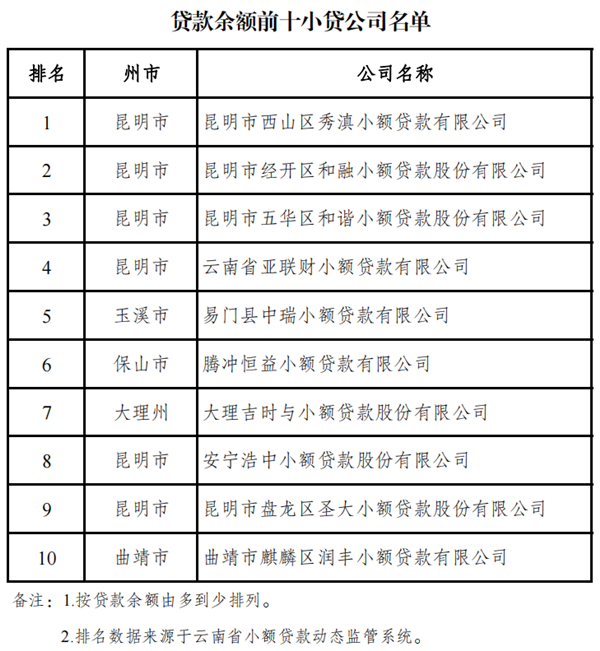 贷款余额前十小贷公司名单

| 排名 | 州市 | 公司名称 |
|---|---|---|
| 1 | 昆明市 | 昆明市西山区秀滇小额贷款有限公司 |
| 2 | 昆明市 | 昆明市经开区和融小额贷款股份有限公司 |
| 3 | 昆明市 | 昆明市五华区和谐小额贷款股份有限公司 |
| 4 | 昆明市 | 云南省亚联财小额贷款有限公司 |
| 5 | 玉溪市 | 易门县中瑞小额贷款有限公司 |
| 6 | 保山市 | 腾冲恒益小额贷款有限公司 |
| 7 | 大理州 | 大理吉时与小额贷款股份有限公司 |
| 8 | 昆明市 | 安宁浩中小额贷款股份有限公司 |
| 9 | 昆明市 | 昆明市盘龙区圣大小额贷款股份有限公司 |
| 10 | 曲靖市 | 曲靖市麒麟区润丰小额贷款有限公司 |

备注：1.按贷款余额由多到少排列。

2.排名数据来源于云南省小额贷款动态监管系统。